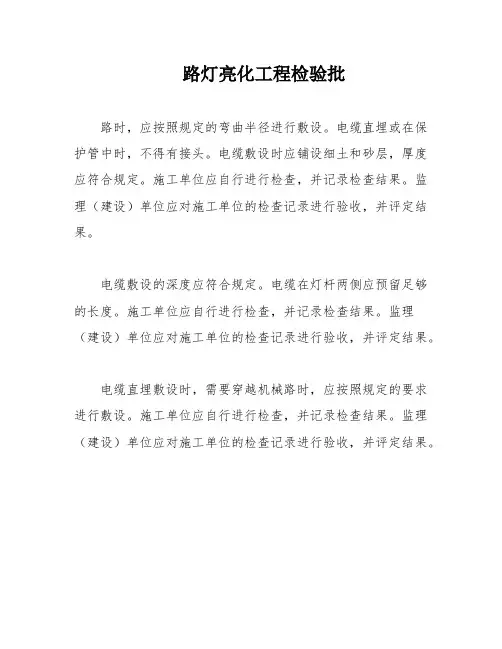 路灯亮化工程检验批

路时，应按照规定的弯曲半径进行敷设。电缆直埋或在保护管中时，不得有接头。电缆敷设时应铺设细土和砂层，厚度应符合规定。施工单位应自行进行检查，并记录检查结果。监理（建设）单位应对施工单位的检查记录进行验收，并评定结果。

电缆敷设的深度应符合规定。电缆在灯杆两侧应预留足够的长度。施工单位应自行进行检查，并记录检查结果。监理（建设）单位应对施工单位的检查记录进行验收，并评定结果。

电缆直埋敷设时，需要穿越机械路时，应按照规定的要求进行敷设。施工单位应自行进行检查，并记录检查结果。监理（建设）单位应对施工单位的检查记录进行验收，并评定结果。